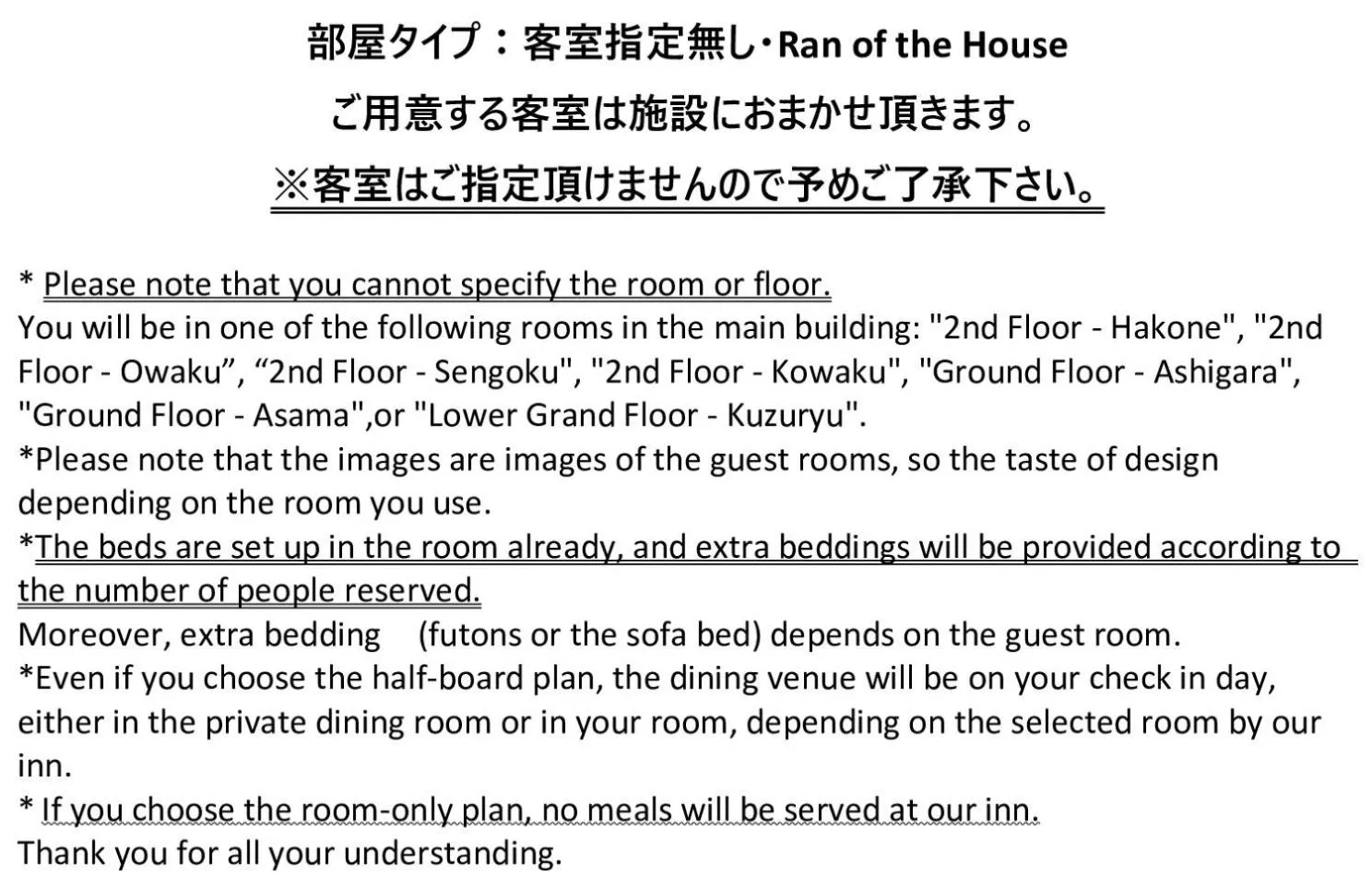 部屋タイプ：客室指定無し･Ran of the House

ご用意する客室は施設におまかせ頂きます。

※客室はご指定頂けませんので予めご了承下さい。

* Please note that you cannot specify the room or floor.
You will be in one of the following rooms in the main building: "2nd Floor - Hakone", "2nd Floor - Owaku”, “2nd Floor - Sengoku", "2nd Floor - Kowaku", "Ground Floor - Ashigara", "Ground Floor - Asama",or "Lower Grand Floor - Kuzuryu".
*Please note that the images are images of the guest rooms, so the taste of design depending on the room you use.
*The beds are set up in the room already, and extra beddings will be provided according to the number of people reserved.
Moreover, extra bedding (futons or the sofa bed) depends on the guest room.
*Even if you choose the half-board plan, the dining venue will be on your check in day, either in the private dining room or in your room, depending on the selected room by our inn.
* If you choose the room-only plan, no meals will be served at our inn.
Thank you for all your understanding.